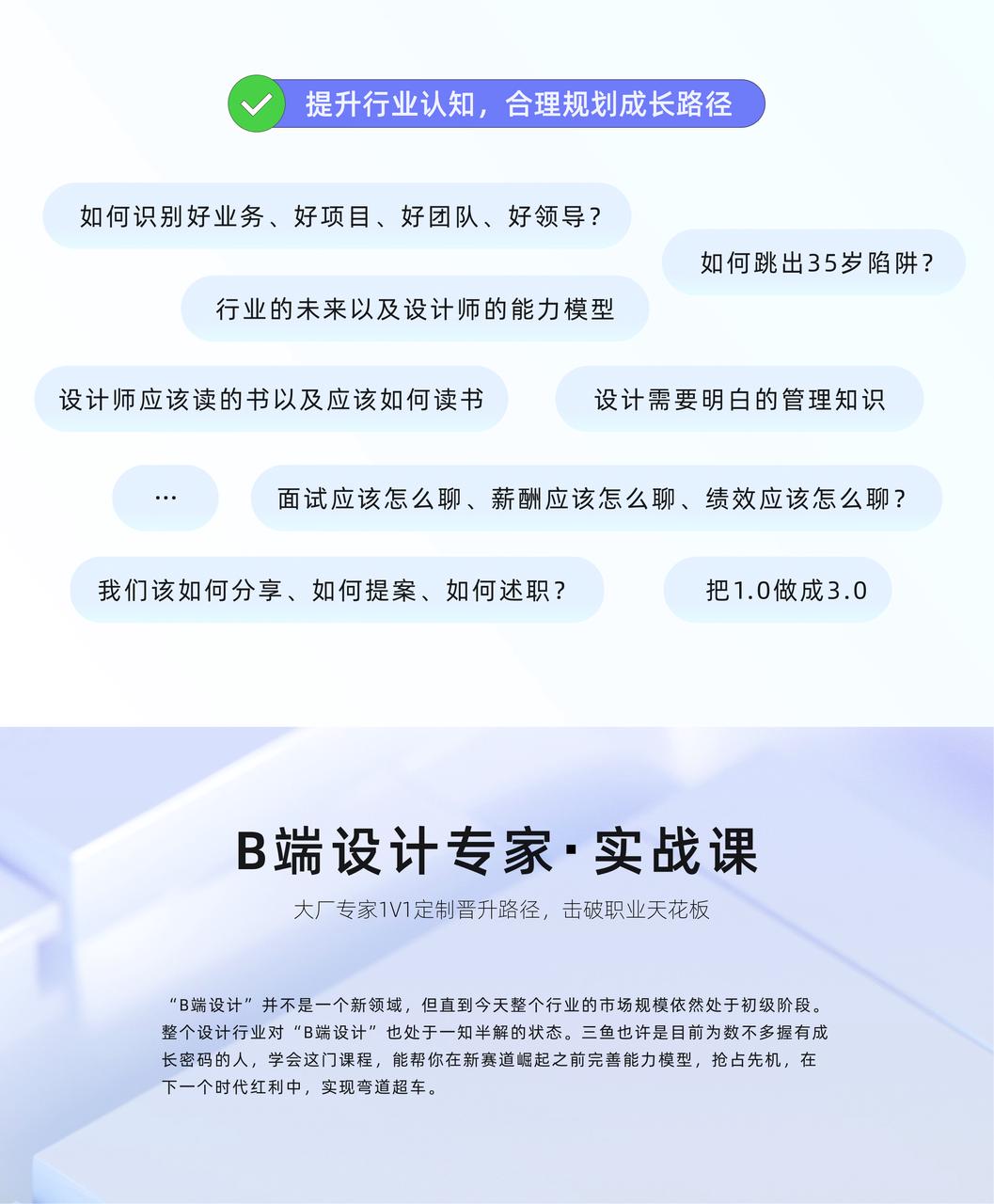 提升行业认知，合理规划成长路径

如何识别好业务、好项目、好团队、好领导？

如何跳出35岁陷阱？

行业的未来以及设计师的能力模型

设计师应该读的书以及应该如何读书

设计需要明白的管理知识

…

面试应该怎么聊、薪酬应该怎么聊、绩效应该怎么聊？

我们该如何分享、如何提案、如何述职？

把1.0做成3.0

B端设计专家·实战课

大厂专家1V1定制晋升路径，击破职业天花板

“B端设计”并不是一个新领域，但直到今天整个行业的市场规模依然处于初级阶段。整个设计行业对“B端设计”也处于一知半解的状态。三鱼也许是目前为数不多握有成长密码的人，学会这门课程，能帮你在新赛道崛起之前完善能力模型，抢占先机，在下一个时代红利中，实现弯道超车。